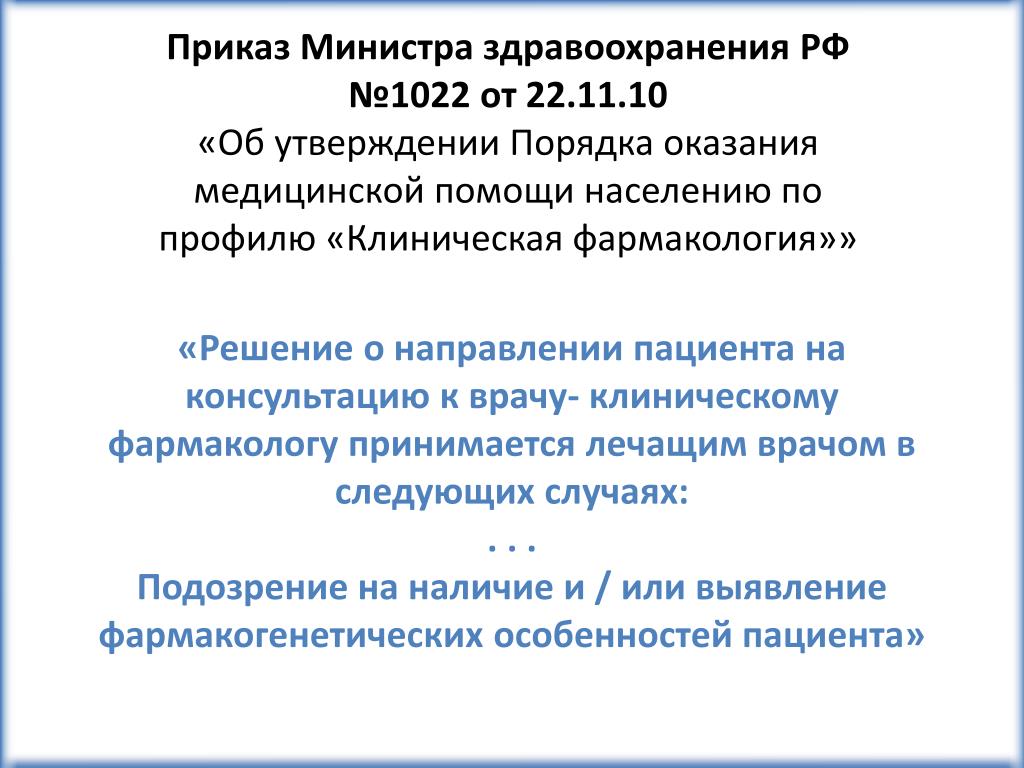 Приказ Министра здравоохранения РФ №1022 от 22.11.10
«Об утверждении Порядка оказания медицинской помощи населению по профилю «Клиническая фармакология»»

«Решение о направлении пациента на консультацию к врачу- клиническому фармакологу принимается лечащим врачом в следующих случаях:
. . .
Подозрение на наличие и / или выявление фармакогенетических особенностей пациента»